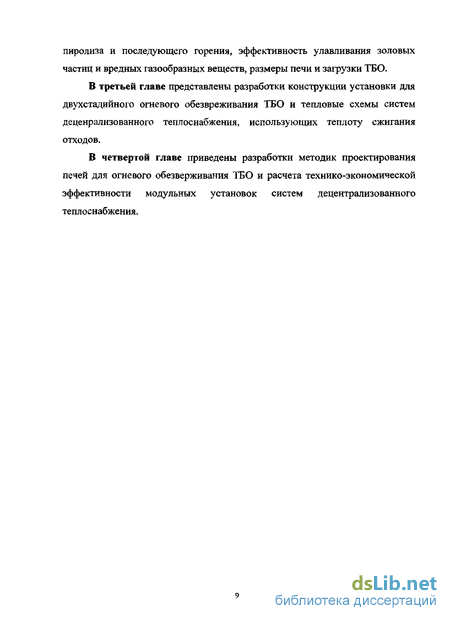 пиролиза и последующего горения, эффективность улавливания золовых частиц и вредных газообразных веществ, размеры печи и загрузки ТБО.

**В третьей главе** представлены разработки конструкции установки для двухстадийного огневого обезвреживания ТБО и тепловые схемы систем деценрализованного теплоснабжения, использующих теплоту сжигания отходов.

**В четвертой главе** приведены разработки методик проектирования печей для огневого обезверживания ТБО и расчета технико-экономической эффективности модульных установок систем децентрализованного теплоснабжения.

9

dsLib.net
библиотека диссертаций